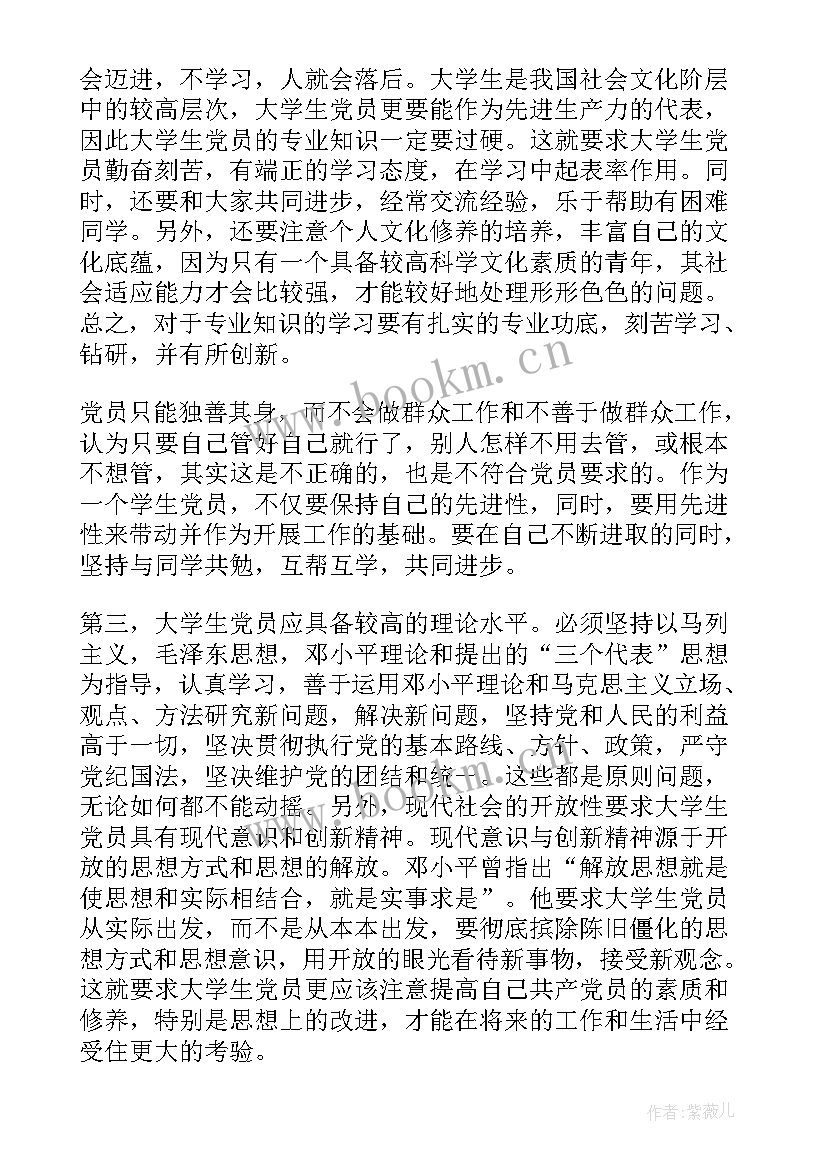 会迈进，不学习，人就会落后。大学生是我国社会文化阶层中的较高层次，大学生党员更要能作为先进生产力的代表，因此大学生党员的专业知识一定要过硬。这就要求大学生党员勤奋刻苦，有端正的学习态度，在学习中起表率作用。同时，还要和大家共同进步，经常交流经验，乐于帮助有困难同学。另外，还要注意个人文化修养的培养，丰富自己的文化底蕴，因为只有一个具备较高科学文化素质的青年，其社会适应能力才会比较强，才能较好地处理形形色色的问题。总之，对于专业知识的学习要有扎实的专业功底，刻苦学习、钻研，并有所创新。

党员只能独善其身，而不会做群众工作和不善于做群众工作，认为只要自己管好自己就行了，别人怎样不用去管，或根本不想管，其实这是不正确的，也是不符合党员要求的。作为一个学生党员，不仅要保持自己的先进性，同时，要用先进性来带动并作为开展工作的基础。要在自己不断进取的同时，坚持与同学共勉，互帮互学，共同进步。

第三，大学生党员应具备较高的理论水平。必须坚持以马列主义，毛泽东思想，邓小平理论和提出的“三个代表”思想为指导，认真学习，善于运用邓小平理论和马克思主义立场、观点、方法研究新问题，解决新问题，坚持党和人民的利益高于一切，坚决贯彻执行党的基本路线、方针、政策，严守党纪国法，坚决维护党的团结和统一。这些都是原则问题，无论如何都不能动摇。另外，现代社会的开放性要求大学生党员具有现代意识和创新精神。现代意识与创新精神源于开放的思想方式和思想的解放。邓小平曾指出“解放思想就是使思想和实际相结合，就是实事求是”。他要求大学生党员从实际出发，而不是从本本出发，要彻底摈除陈旧僵化的思想方式和思想意识，用开放的眼光看待新事物，接受新观念。这就要求大学生党员更应该注意提高自己共产党员的素质和修养，特别是思想上的改进，才能在将来的工作和生活中经受住更大的考验。

www.bookm.cn

www.bookm.cn

作者：紫薇儿